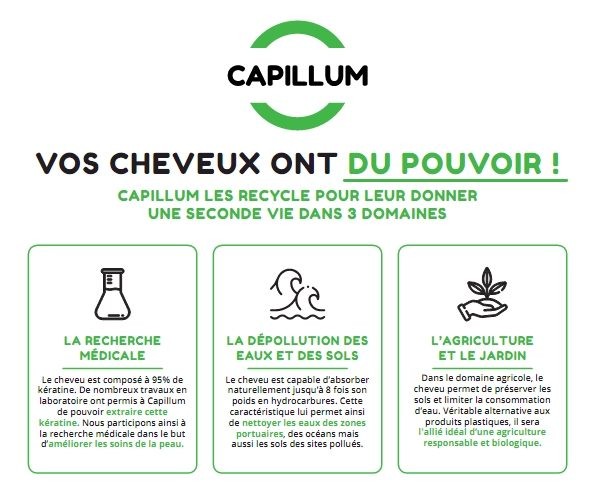 CAPILLUM

VOS CHEVEUX ONT DU POUVOIR !

CAPILLUM LES RECYCLE POUR LEUR DONNER UNE SECONDE VIE DANS 3 DOMAINES

LA RECHERCHE MÉDICALE

Le cheveu est composé à 95% de kératine. De nombreux travaux en laboratoire ont permis à Capillum de pouvoir extraire cette kératine. Nous participons ainsi à la recherche médicale dans le but d'améliorer les soins de la peau.

LA DÉPOLLUTION DES EAUX ET DES SOLS

Le cheveu est capable d'absorber naturellement jusqu'à 8 fois son poids en hydrocarbures. Cette caractéristique lui permet ainsi de nettoyer les eaux des zones portuaires, des océans mais aussi les sols des sites pollués.

L'AGRICULTURE ET LE JARDIN

Dans le domaine agricole, le cheveu permet de préserver les sols et limiter la consommation d'eau. Véritable alternative aux produits plastiques, il sera l'allié idéal d'une agriculture responsable et biologique.